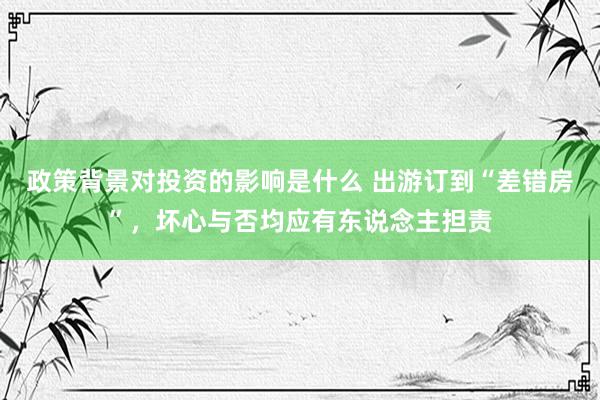 政策背景对投资的影响是什么 出游订到“差错房“，坏心与否均应有东说念主担责